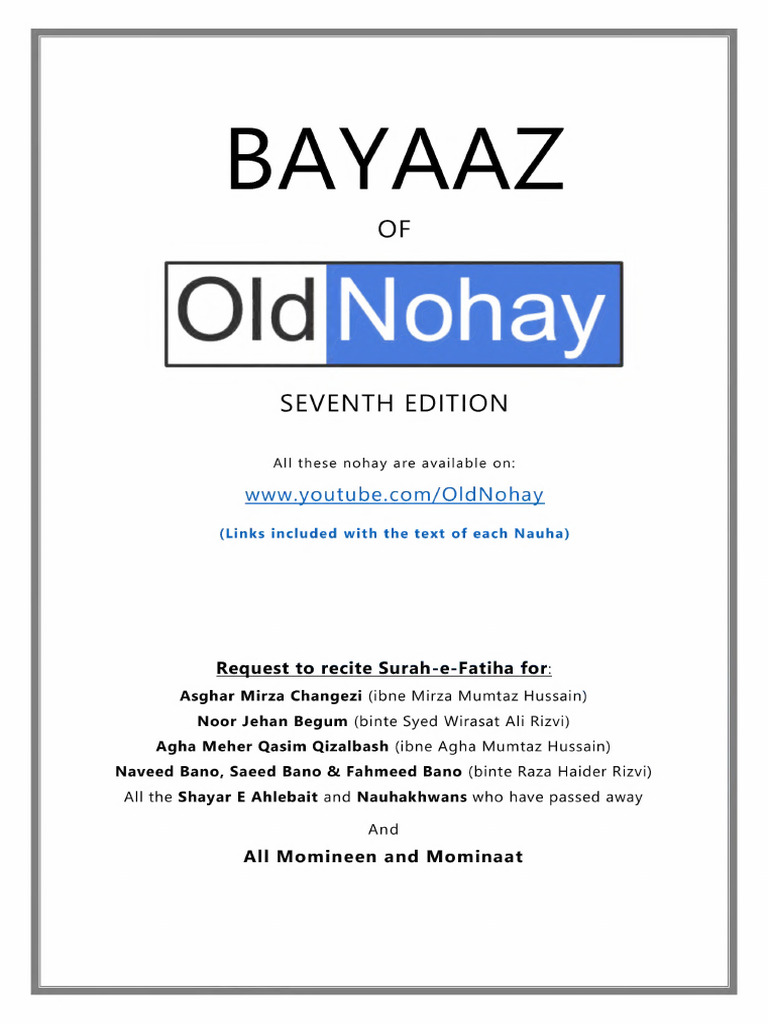 BAYAAZ

OF

Old Nohay

SEVENTH EDITION

All these nohay are available on:

www.youtube.com/OldNohay

(Links included with the text of each Nauha)

Request to recite Surah-e-Fatiha for:

Asghar Mirza Changezi (ibne Mirza Mumtaz Hussain)
Noor Jehan Begum (binte Syed Wirasat Ali Rizvi)
Agha Meher Qasim Qizalbash (ibne Agha Mumtaz Hussain)
Naveed Bano, Saeed Bano & Fahmeed Bano (binte Raza Haider Rizvi)
All the Shayar E Ahlebait and Nauhakhwans who have passed away

And

All Momineen and Mominaat